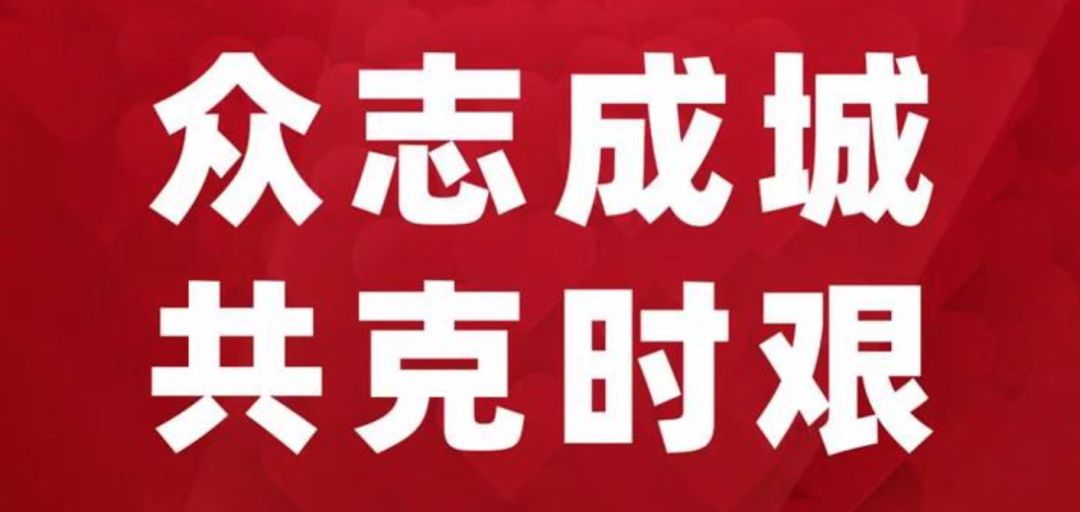 众志成城
共克时艰